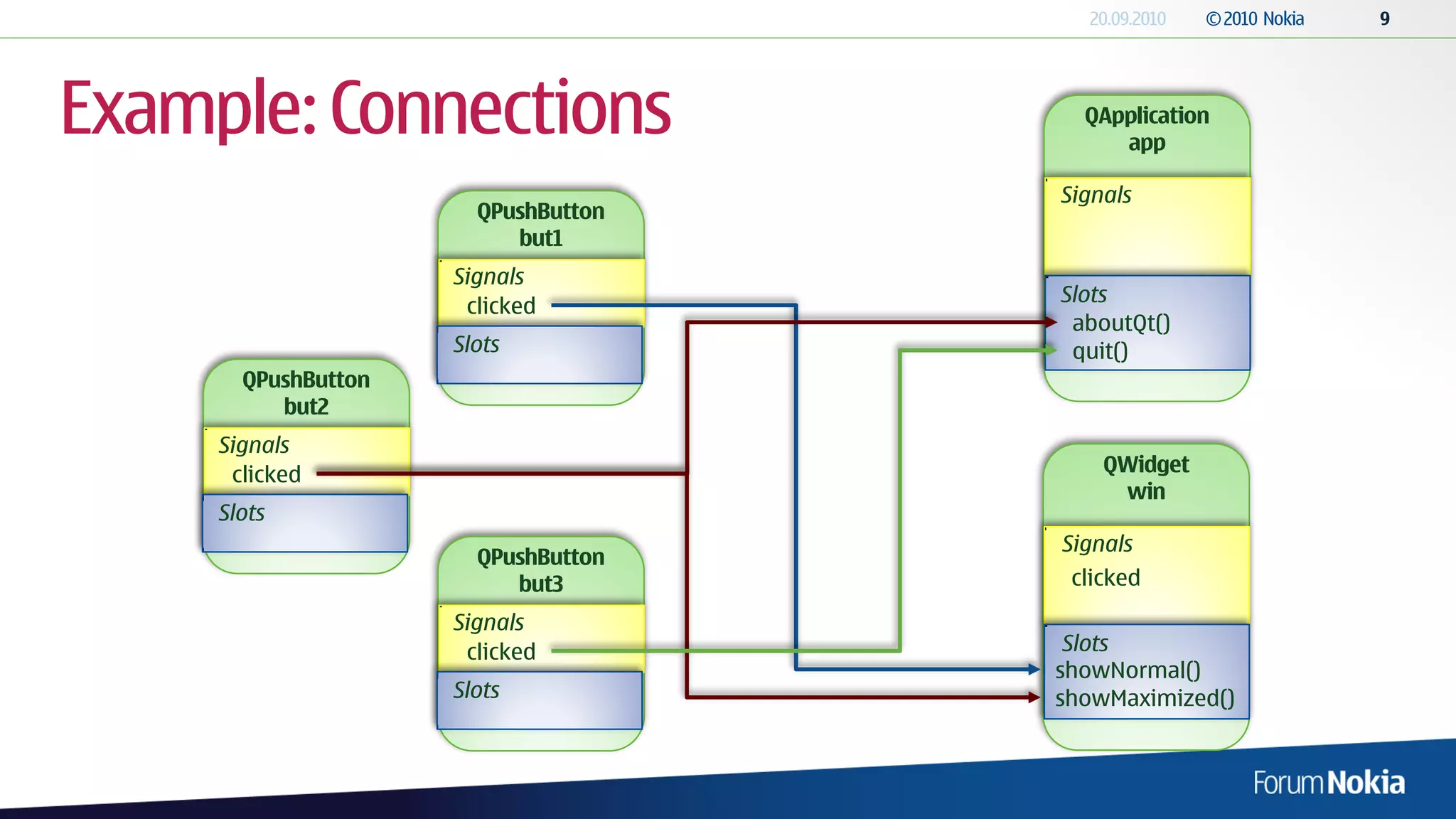 20.09.2010 © 2010 Nokia 9

Example: Connections

QPushButton
but1
Signals
clicked
Slots

QPushButton
but2
Signals
clicked
Slots

QPushButton
but3
Signals
clicked
Slots

QApplication
app
Signals
Slots
aboutQt()
quit()

QWidget
win
Signals
clicked
Slots
showNormal()
showMaximized()

Forum Nokia